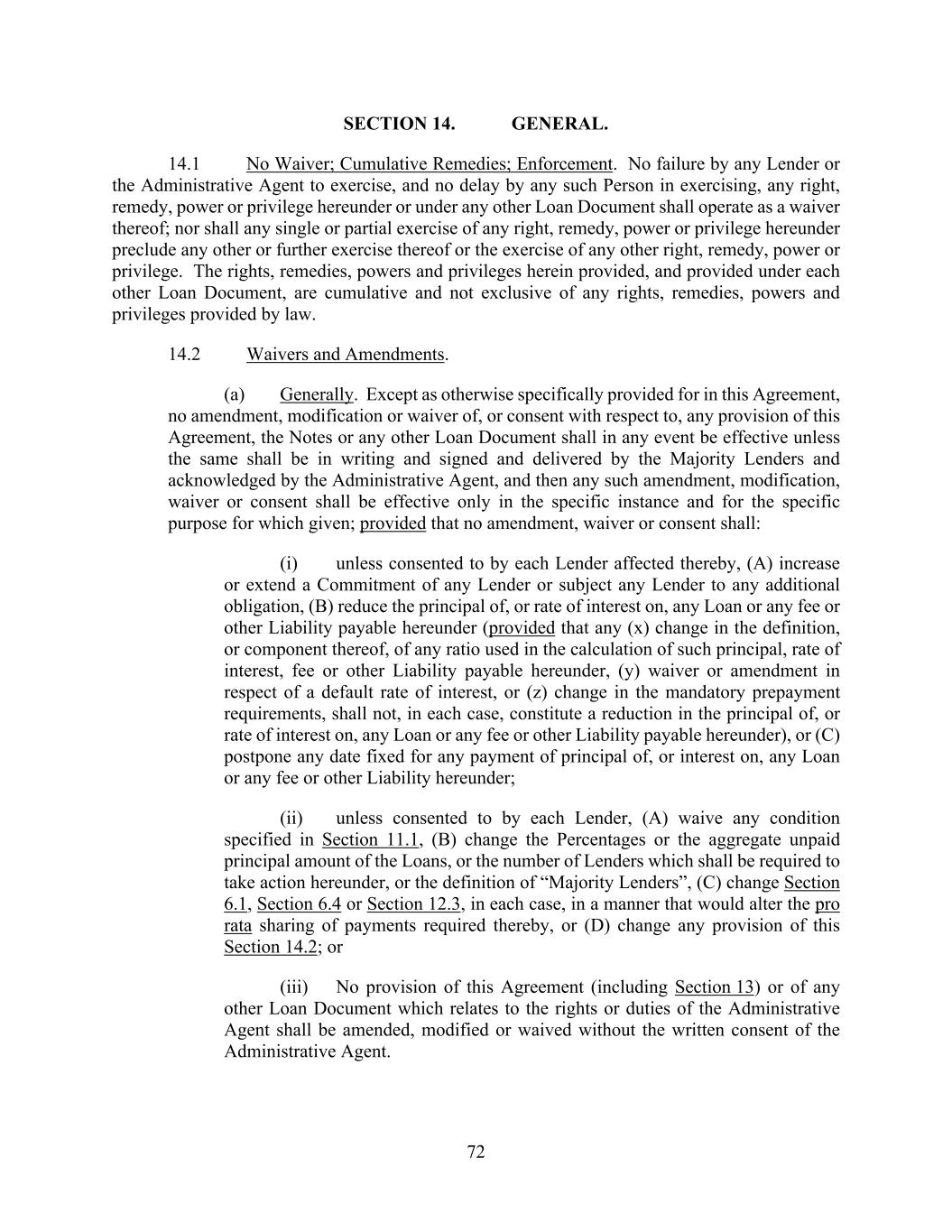 SECTION 14. GENERAL.

14.1 No Waiver; Cumulative Remedies; Enforcement. No failure by any Lender or the Administrative Agent to exercise, and no delay by any such Person in exercising, any right, remedy, power or privilege hereunder or under any other Loan Document shall operate as a waiver thereof; nor shall any single or partial exercise of any right, remedy, power or privilege hereunder preclude any other or further exercise thereof or the exercise of any other right, remedy, power or privilege. The rights, remedies, powers and privileges herein provided, and provided under each other Loan Document, are cumulative and not exclusive of any rights, remedies, powers and privileges provided by law.

14.2 Waivers and Amendments.

(a) Generally. Except as otherwise specifically provided for in this Agreement, no amendment, modification or waiver of, or consent with respect to, any provision of this Agreement, the Notes or any other Loan Document shall in any event be effective unless the same shall be in writing and signed and delivered by the Majority Lenders and acknowledged by the Administrative Agent, and then any such amendment, modification, waiver or consent shall be effective only in the specific instance and for the specific purpose for which given; provided that no amendment, waiver or consent shall:

(i) unless consented to by each Lender affected thereby, (A) increase or extend a Commitment of any Lender or subject any Lender to any additional obligation, (B) reduce the principal of, or rate of interest on, any Loan or any fee or other Liability payable hereunder (provided that any (x) change in the definition, or component thereof, of any ratio used in the calculation of such principal, rate of interest, fee or other Liability payable hereunder, (y) waiver or amendment in respect of a default rate of interest, or (z) change in the mandatory prepayment requirements, shall not, in each case, constitute a reduction in the principal of, or rate of interest on, any Loan or any fee or other Liability payable hereunder), or (C) postpone any date fixed for any payment of principal of, or interest on, any Loan or any fee or other Liability hereunder;

(ii) unless consented to by each Lender, (A) waive any condition specified in Section 11.1, (B) change the Percentages or the aggregate unpaid principal amount of the Loans, or the number of Lenders which shall be required to take action hereunder, or the definition of “Majority Lenders”, (C) change Section 6.1, Section 6.4 or Section 12.3, in each case, in a manner that would alter the pro rata sharing of payments required thereby, or (D) change any provision of this Section 14.2; or

(iii) No provision of this Agreement (including Section 13) or of any other Loan Document which relates to the rights or duties of the Administrative Agent shall be amended, modified or waived without the written consent of the Administrative Agent.

72